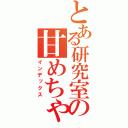 とある研究室の甘めちゃ
インデックス